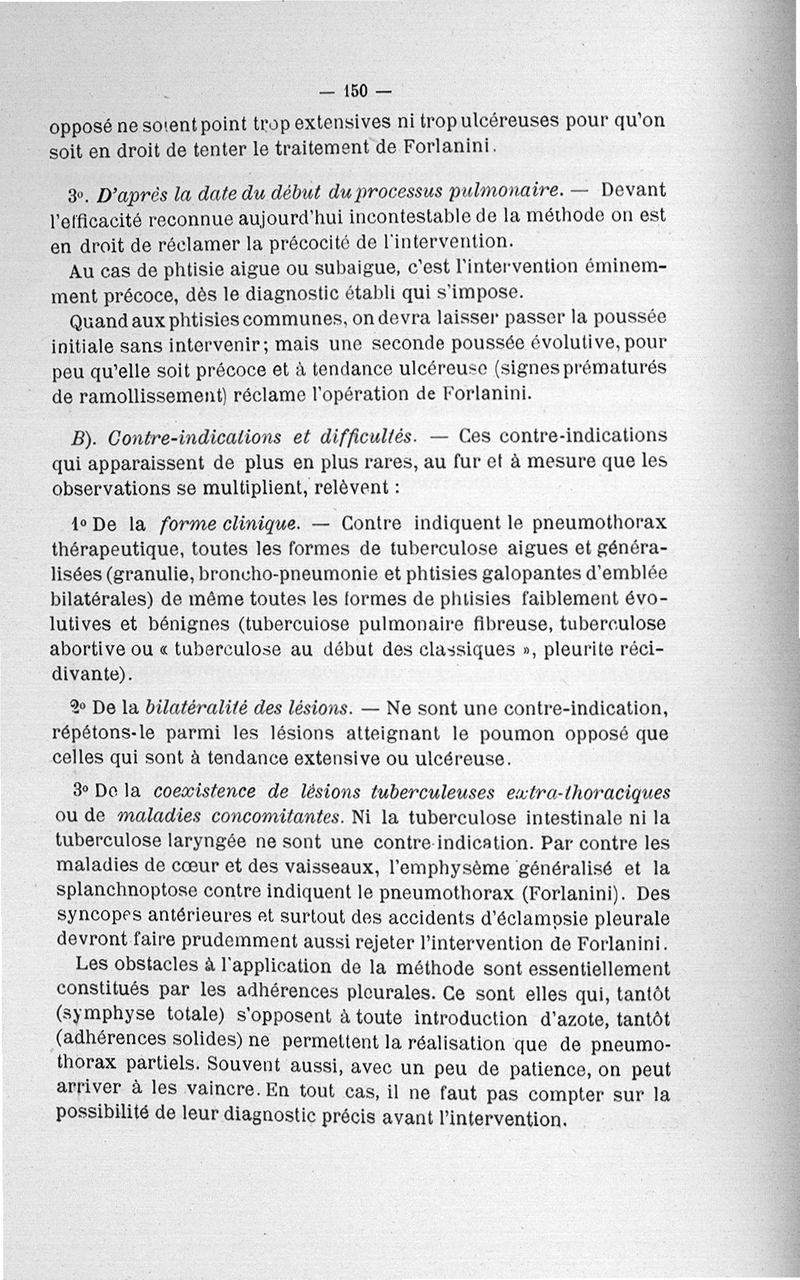 — 150 —

opposé ne soient point trop extensives ni trop ulcéreuses pour qu'on soit en droit de tenter le traitement de Forlanini.

3°. D'après la date du début du processus pulmonaire. — Devant l'efficacité reconnue aujourd'hui incontestable de la méthode on est en droit de réclamer la précocité de l'intervention.

Au cas de phtisie aigue ou subaigue, c'est l'intervention éminemment précoce, dès le diagnostic établi qui s'impose.

Quand aux phtisies communes, on devra laisser passer la poussée initiale sans intervenir; mais une seconde poussée évolutive, pour peu qu'elle soit précoce et à tendance ulcéreuse (signes prématurés de ramollissement) réclame l'opération de Forlanini.

B). Contre-indications et difficultés. — Ces contre-indications qui apparaissent de plus en plus rares, au fur et à mesure que les observations se multiplient, relèvent :

1° De la forme clinique. — Contre indiquent le pneumothorax thérapeutique, toutes les formes de tuberculose aigues et généralisées (granulie, broncho-pneumonie et phtisies galopantes d'emblée bilatérales) de même toutes les formes de phtisies faiblement évolutives et bénignes (tuberculose pulmonaire fibreuse, tuberculose abortive ou « tuberculose au début des classiques », pleurite récidivante).

2° De la bilatéralité des lésions. — Ne sont une contre-indication, répétons-le parmi les lésions atteignant le poumon opposé que celles qui sont à tendance extensive ou ulcéreuse.

3° De la coexistence de lésions tuberculeuses extra-thoraciques ou de maladies concomitantes. Ni la tuberculose intestinale ni la tuberculose laryngée ne sont une contre-indication. Par contre les maladies de cœur et des vaisseaux, l'emphysème généralisé et la splanchnoptose contre indiquent le pneumothorax (Forlanini). Des syncopes antérieures et surtout des accidents d'éclampsie pleurale devront faire prudemment aussi rejeter l'intervention de Forlanini.

Les obstacles à l'application de la méthode sont essentiellement constitués par les adhérences pleurales. Ce sont elles qui, tantôt (symphyse totale) s'opposent à toute introduction d'azote, tantôt (adhérences solides) ne permettent la réalisation que de pneumothorax partiels. Souvent aussi, avec un peu de patience, on peut arriver à les vaincre. En tout cas, il ne faut pas compter sur la possibilité de leur diagnostic précis avant l'intervention.